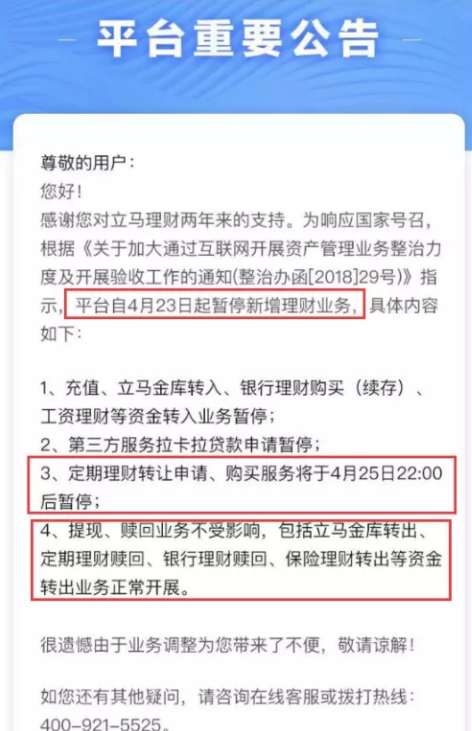 平台重要公告

尊敬的用户：
您好！
感谢您对立马理财两年来的支持。为响应国家号召，根据《关于加大通过互联网开展资产管理业务整治力度及开展验收工作的通知(整治办函[2018]29号)》指示，平台自4月23日起暂停新增理财业务，具体内容如下：

1、充值、立马金库转入、银行理财购买（续存）、工资理财等资金转入业务暂停；
2、第三方服务拉卡拉贷款申请暂停；
3、定期理财转让申请、购买服务将于4月25日22:00后暂停；
4、提现、赎回业务不受影响，包括立马金库转出、定期理财赎回、银行理财赎回、保险理财转出等资金转出业务正常开展。

很遗憾由于业务调整为您带来了不便，敬请谅解！

如您还有其他疑问，请咨询在线客服或拨打热线：400-921-5525。